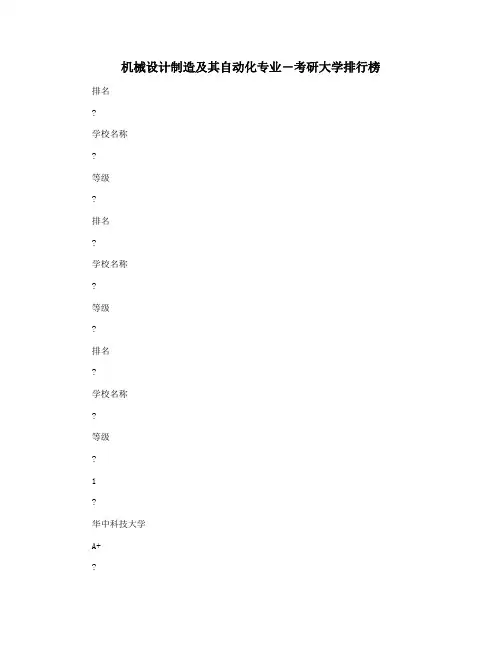 机械设计制造及其自动化专业－考研大学排行榜

排名

?

学校名称

?

等级

?

排名

?

学校名称

?

等级

?

排名

?

学校名称

?

等级

?

1

?

华中科技大学

A+

?